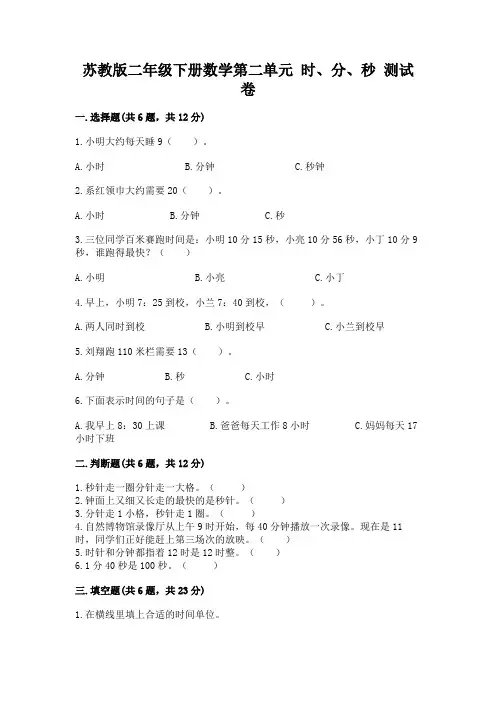 苏教版二年级下册数学第二单元 时、分、秒 测试卷

一.选择题(共6题，共12分)

1.小明大约每天睡9（　　）。

A.小时　　B.分钟　　C.秒钟

2.系红领巾大约需要20（　　）。

A.小时　　B.分钟　　C.秒

3.三位同学百米赛跑时间是：小明10分15秒，小亮10分56秒，小丁10分9秒，谁跑得最快？（　　）

A.小明　　B.小亮　　C.小丁

4.早上，小明7：25到校，小兰7：40到校，（　　）。

A.两人同时到校　　B.小明到校早　　C.小兰到校早

5.刘翔跑110米栏需要13（　　）。

A.分钟　　B.秒　　C.小时

6.下面表示时间的句子是（　　）。

A.我早上8：30上课　　B.爸爸每天工作8小时　　C.妈妈每天17小时下班

二.判断题(共6题，共12分)

1.秒针走一圈分针走一大格。（　　）
2.钟面上又细又长走的最快的是秒针。（　　）
3.分针走1小格，秒针走1圈。（　　）
4.自然博物馆录像厅从上午9时开始，每40分钟播放一次录像。现在是11时，同学们正好能赶上第三场次的放映。（　　）
5.时针和分钟都指着12时是12时整。（　　）
6.1分40秒是100秒。（　　）

三.填空题(共6题，共23分)

1.在横线里填上合适的时间单位。